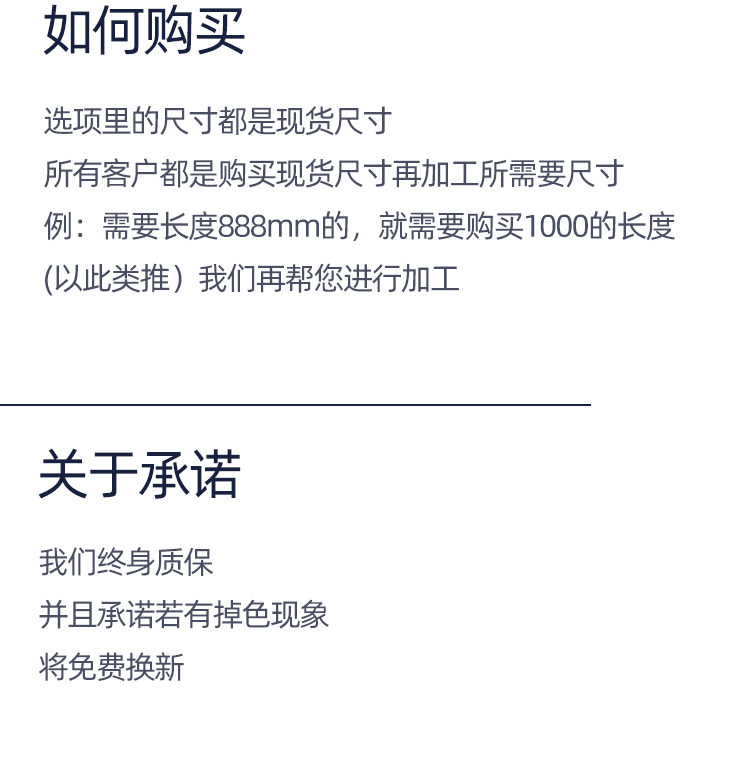 如何购买

选项里的尺寸都是现货尺寸
所有客户都是购买现货尺寸再加工所需要尺寸
例：需要长度888mm的，就需要购买1000的长度
(以此类推）我们再帮您进行加工

关于承诺

我们终身质保
并且承诺若有掉色现象
将免费换新